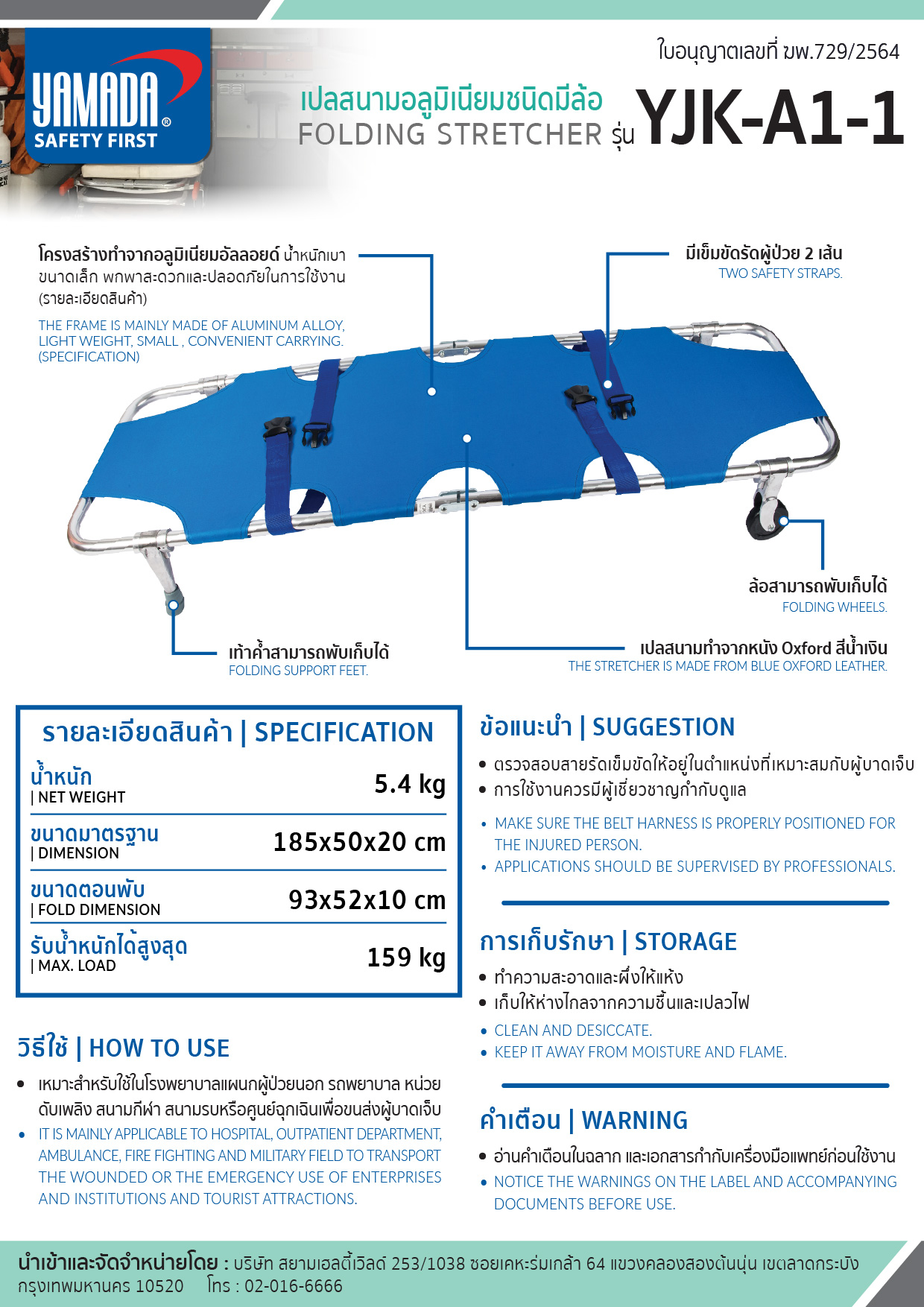 YAMADA®
SAFETY FIRST

ใบอนุญาตเลขที่ ฆพ.729/2564

เปลสนามอลูมิเนียมชนิดมีล้อ
FOLDING STRETCHER รุ่น YJK-A1-1

โครงสร้างทำจากอลูมิเนียมอัลลอยด์ น้ำหนักเบา ขนาดเล็ก พกพาสะดวกและปลอดภัยในการใช้งาน (รายละเอียดสินค้า)
THE FRAME IS MAINLY MADE OF ALUMINUM ALLOY, LIGHT WEIGHT, SMALL , CONVENIENT CARRYING. (SPECIFICATION)

มีเข็มขัดรัดผู้ป่วย 2 เส้น
TWO SAFETY STRAPS.

ล้อสามารถพับเก็บได้
FOLDING WHEELS.

เท้าค้ำสามารถพับเก็บได้
FOLDING SUPPORT FEET.

เปลสนามทำจากหนัง Oxford สีน้ำเงิน
THE STRETCHER IS MADE FROM BLUE OXFORD LEATHER.

รายละเอียดสินค้า | SPECIFICATION

| | |
|---|---|
| น้ำหนัก \| NET WEIGHT | 5.4 kg |
| ขนาดมาตรฐาน \| DIMENSION | 185x50x20 cm |
| ขนาดตอนพับ \| FOLD DIMENSION | 93x52x10 cm |
| รับน้ำหนักได้สูงสุด \| MAX. LOAD | 159 kg |

วิธีใช้ | HOW TO USE
• เหมาะสำหรับใช้ในโรงพยาบาลแผนกผู้ป่วยนอก รถพยาบาล หน่วยดับเพลิง สนามกีฬา สนามรบหรือศูนย์ฉุกเฉินเพื่อขนส่งผู้บาดเจ็บ
• IT IS MAINLY APPLICABLE TO HOSPITAL, OUTPATIENT DEPARTMENT, AMBULANCE, FIRE FIGHTING AND MILITARY FIELD TO TRANSPORT THE WOUNDED OR THE EMERGENCY USE OF ENTERPRISES AND INSTITUTIONS AND TOURIST ATTRACTIONS.

ข้อแนะนำ | SUGGESTION
• ตรวจสอบสายรัดเข็มขัดให้อยู่ในตำแหน่งที่เหมาะสมกับผู้บาดเจ็บ
• การใช้งานควรมีผู้เชี่ยวชาญกำกับดูแล
• MAKE SURE THE BELT HARNESS IS PROPERLY POSITIONED FOR THE INJURED PERSON.
• APPLICATIONS SHOULD BE SUPERVISED BY PROFESSIONALS.

การเก็บรักษา | STORAGE
• ทำความสะอาดและผึ่งให้แห้ง
• เก็บให้ห่างไกลจากความชื้นและเปลวไฟ
• CLEAN AND DESICCATE.
• KEEP IT AWAY FROM MOISTURE AND FLAME.

คำเตือน | WARNING
• อ่านคำเตือนในฉลาก และเอกสารกำกับเครื่องมือแพทย์ก่อนใช้งาน
• NOTICE THE WARNINGS ON THE LABEL AND ACCOMPANYING DOCUMENTS BEFORE USE.

นำเข้าและจัดจำหน่ายโดย : บริษัท สยามเฮลตี้เวิลด์ 253/1038 ซอยเคหะร่มเกล้า 64 แขวงคลองสองต้นนุ่น เขตลาดกระบัง กรุงเทพมหานคร 10520 โทร : 02-016-6666